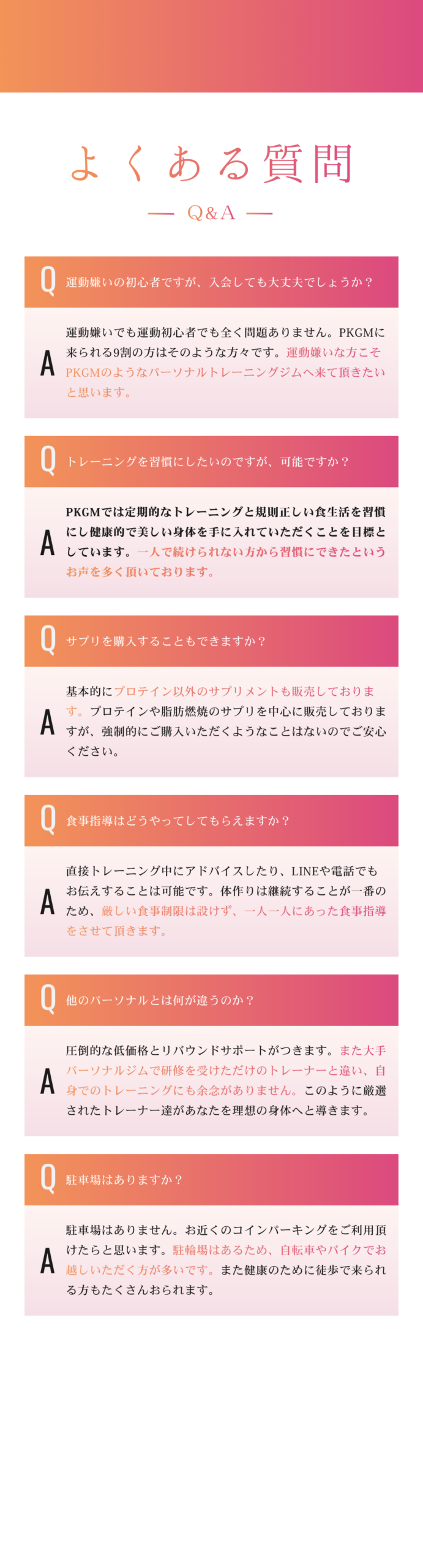 よくある質問

— Q&A —

Q 運動嫌いの初心者ですが、入会しても大丈夫でしょうか？

A 運動嫌いでも運動初心者でも全く問題ありません。PKGMに来られる9割の方はそのような方々です。運動嫌いな方こそPKGMのようなパーソナルトレーニングジムへ来て頂きたいと思います。

Q トレーニングを習慣にしたいのですが、可能ですか？

A PKGMでは定期的なトレーニングと規則正しい食生活を習慣にし健康的で美しい身体を手に入れていただくことを目標としています。一人で続けられない方から習慣にできたというお声を多く頂いております。

Q サプリを購入することもできますか？

A 基本的にプロテイン以外のサプリメントも販売しております。プロテインや脂肪燃焼のサプリを中心に販売しておりますが、強制的にご購入いただくようなことはないのでご安心ください。

Q 食事指導はどうやってしてもらえますか？

A 直接トレーニング中にアドバイスしたり、LINEや電話でもお伝えすることは可能です。体作りは継続することが一番のため、厳しい食事制限は設けず、一人一人にあった食事指導をさせて頂きます。

Q 他のパーソナルとは何が違うのか？

A 圧倒的な低価格とリバウンドサポートがつきます。また大手パーソナルジムで研修を受けただけのトレーナーと違い、自身でのトレーニングにも余念がありません。このように厳選されたトレーナー達があなたを理想の身体へと導きます。

Q 駐車場はありますか？

A 駐車場はありません。お近くのコインパーキングをご利用頂けたらと思います。駐輪場はあるため、自転車やバイクでお越しいただく方が多いです。また健康のために徒歩で来られる方もたくさんおられます。